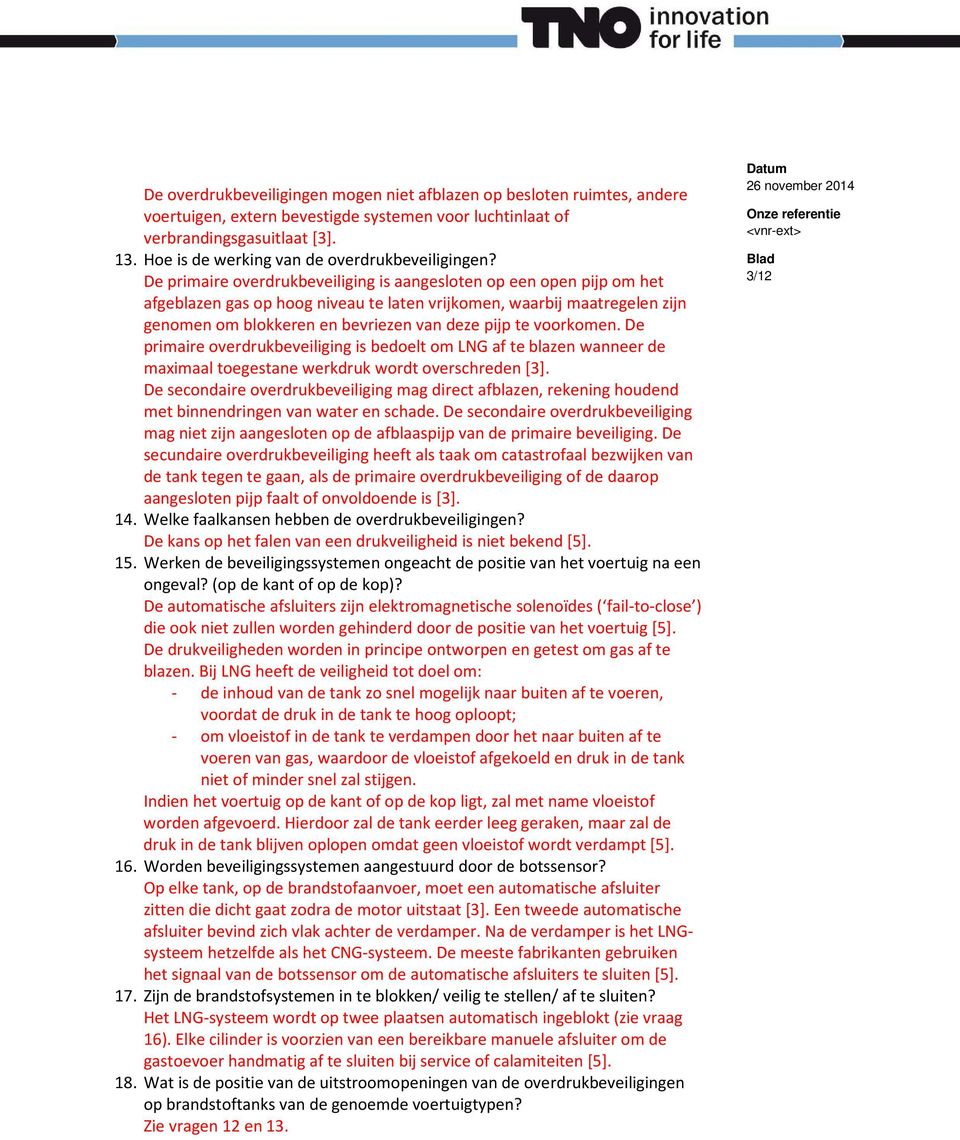 TNO innovation for life

De overdrukbeveiligingen mogen niet afblazen op besloten ruimtes, andere voertuigen, extern bevestigde systemen voor luchtinlaat of verbrandingsgasuitlaat [3].

13. Hoe is de werking van de overdrukbeveiligingen?
De primaire overdrukbeveiliging is aangesloten op een open pijp om het afgeblazen gas op hoog niveau te laten vrijkomen, waarbij maatregelen zijn genomen om blokkeren en bevriezen van deze pijp te voorkomen. De primaire overdrukbeveiliging is bedoelt om LNG af te blazen wanneer de maximaal toegestane werkdruk wordt overschreden [3].
De secondaire overdrukbeveiliging mag direct afblazen, rekening houdend met binnendringen van water en schade. De secondaire overdrukbeveiliging mag niet zijn aangesloten op de afblaaspijp van de primaire beveiliging. De secundaire overdrukbeveiliging heeft als taak om catastrofaal bezwijken van de tank tegen te gaan, als de primaire overdrukbeveiliging of de daarop aangesloten pijp faalt of onvoldoende is [3].

14. Welke faalkansen hebben de overdrukbeveiligingen?
De kans op het falen van een drukveiligheid is niet bekend [5].

15. Werken de beveiligingssystemen ongeacht de positie van het voertuig na een ongeval? (op de kant of op de kop)?
De automatische afsluiters zijn elektromagnetische solenoïdes (‘fail-to-close’) die ook niet zullen worden gehinderd door de positie van het voertuig [5].
De drukveiligheden worden in principe ontworpen en getest om gas af te blazen. Bij LNG heeft de veiligheid tot doel om:
- de inhoud van de tank zo snel mogelijk naar buiten af te voeren, voordat de druk in de tank te hoog oploopt;
- om vloeistof in de tank te verdampen door het naar buiten af te voeren van gas, waardoor de vloeistof afgekoeld en druk in de tank niet of minder snel zal stijgen.
Indien het voertuig op de kant of op de kop ligt, zal met name vloeistof worden afgevoerd. Hierdoor zal de tank eerder leeg geraken, maar zal de druk in de tank blijven oplopen omdat geen vloeistof wordt verdampt [5].

16. Worden beveiligingssystemen aangestuurd door de botssensor?
Op elke tank, op de brandstofaanvoer, moet een automatische afsluiter zitten die dicht gaat zodra de motor uitstaat [3]. Een tweede automatische afsluiter bevind zich vlak achter de verdamper. Na de verdamper is het LNG-systeem hetzelfde als het CNG-systeem. De meeste fabrikanten gebruiken het signaal van de botssensor om de automatische afsluiters te sluiten [5].

17. Zijn de brandstofsystemen in te blokken/ veilig te stellen/ af te sluiten?
Het LNG-systeem wordt op twee plaatsen automatisch ingeblokt (zie vraag 16). Elke cilinder is voorzien van een bereikbare manuele afsluiter om de gastoevoer handmatig af te sluiten bij service of calamiteiten [5].

18. Wat is de positie van de uitstroomopeningen van de overdrukbeveiligingen op brandstoftanks van de genoemde voertuigtypen?
Zie vragen 12 en 13.

Datum
26 november 2014

Onze referentie
<vnr-ext>

Blad
3/12